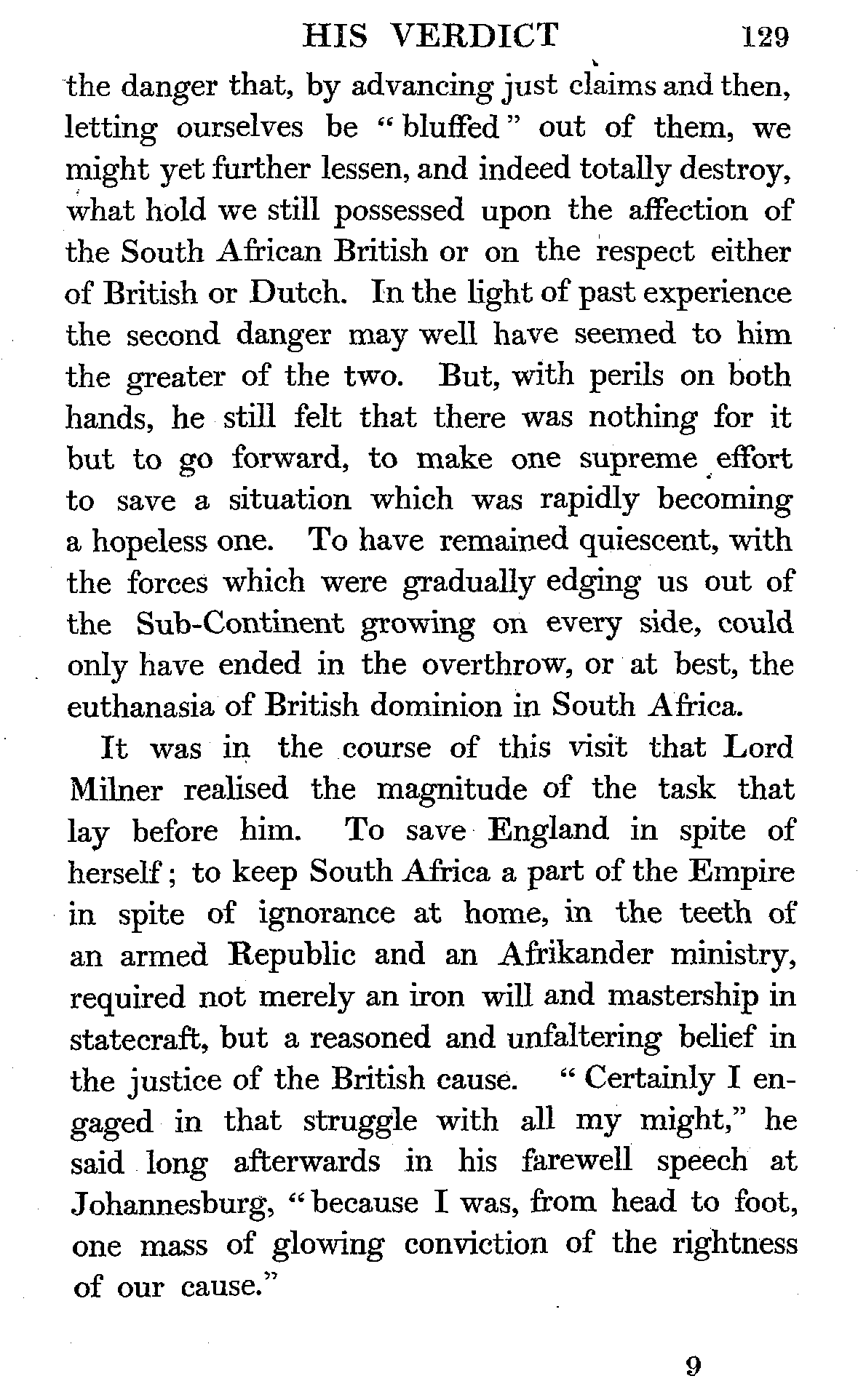 HIS VERDICT 129

the danger that, by advancing just claims and then, letting ourselves be "bluffed" out of them, we might yet further lessen, and indeed totally destroy, what hold we still possessed upon the affection of the South African British or on the respect either of British or Dutch. In the light of past experience the second danger may well have seemed to him the greater of the two. But, with perils on both hands, he still felt that there was nothing for it but to go forward, to make one supreme effort to save a situation which was rapidly becoming a hopeless one. To have remained quiescent, with the forces which were gradually edging us out of the Sub-Continent growing on every side, could only have ended in the overthrow, or at best, the euthanasia of British dominion in South Africa.

It was in the course of this visit that Lord Milner realised the magnitude of the task that lay before him. To save England in spite of herself; to keep South Africa a part of the Empire in spite of ignorance at home, in the teeth of an armed Republic and an Afrikander ministry, required not merely an iron will and mastership in statecraft, but a reasoned and unfaltering belief in the justice of the British cause. "Certainly I engaged in that struggle with all my might," he said long afterwards in his farewell speech at Johannesburg, "because I was, from head to foot, one mass of glowing conviction of the rightness of our cause."

9